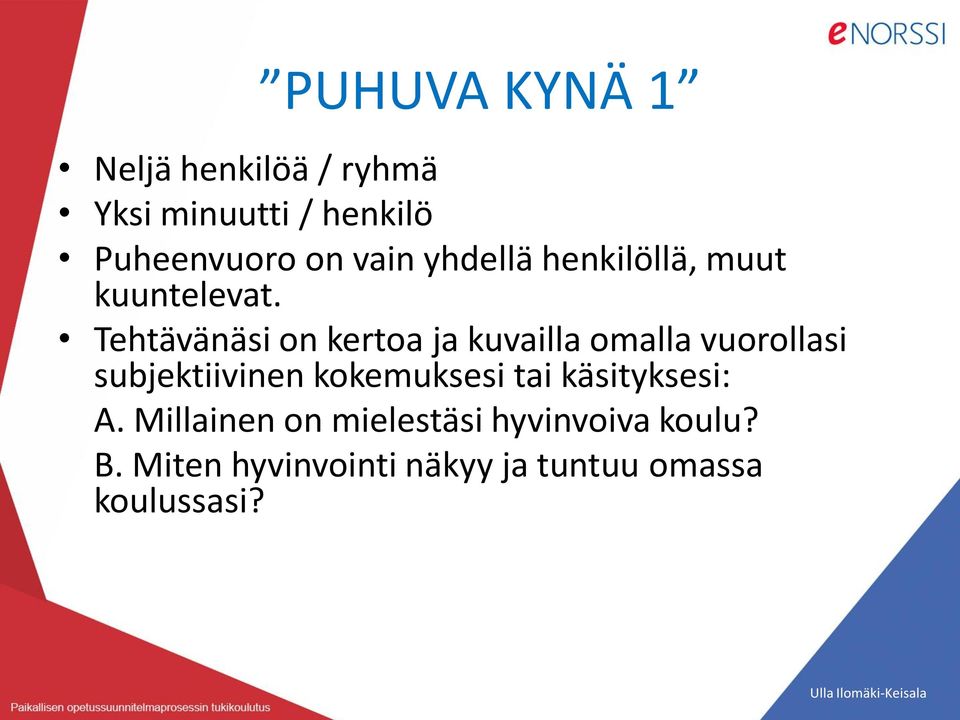 eNORSSI

”PUHUVA KYNÄ 1”

• Neljä henkilöä / ryhmä
• Yksi minuutti / henkilö
• Puheenvuoro on vain yhdellä henkilöllä, muut kuuntelevat.
• Tehtävänäsi on kertoa ja kuvailla omalla vuorollasi subjektiivinen kokemuksesi tai käsityksesi:

A. Millainen on mielestäsi hyvinvoiva koulu?

B. Miten hyvinvointi näkyy ja tuntuu omassa koulussasi?

Paikallisen opetussuunnitelmaprosessin tukikoulutus

Ulla Ilomäki-Keisala